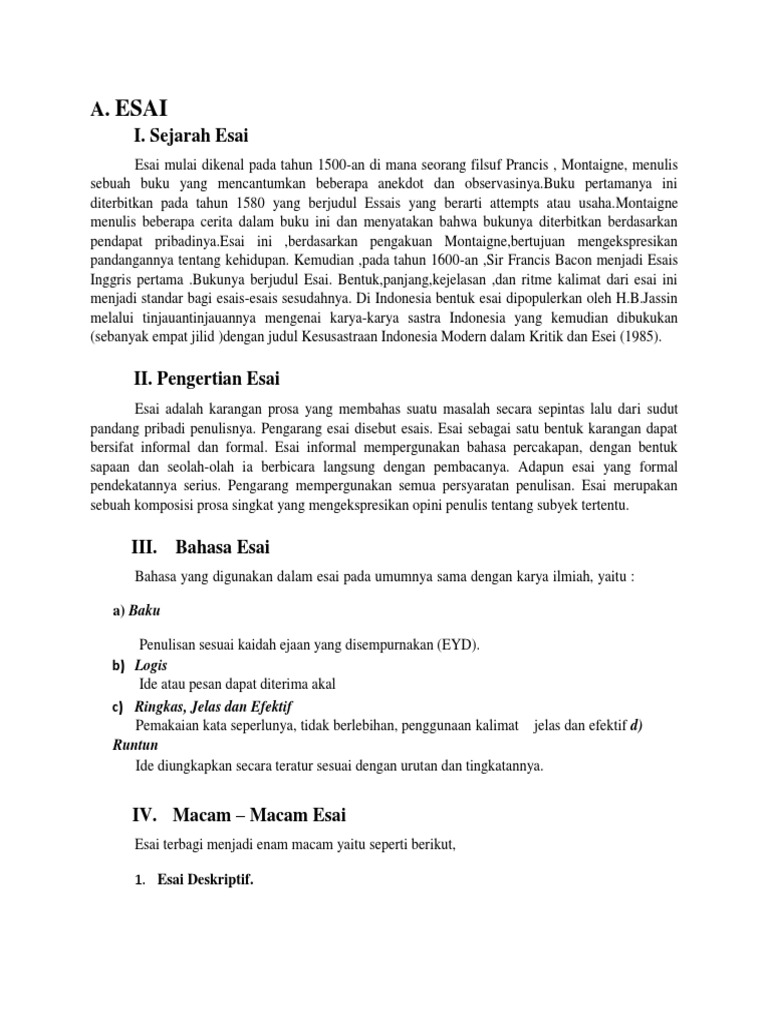 A. ESAI

I. Sejarah Esai

Esai mulai dikenal pada tahun 1500-an di mana seorang filsuf Prancis , Montaigne, menulis sebuah buku yang mencantumkan beberapa anekdot dan observasinya.Buku pertamanya ini diterbitkan pada tahun 1580 yang berjudul Essais yang berarti attempts atau usaha.Montaigne menulis beberapa cerita dalam buku ini dan menyatakan bahwa bukunya diterbitkan berdasarkan pendapat pribadinya.Esai ini ,berdasarkan pengakuan Montaigne,bertujuan mengekspresikan pandangannya tentang kehidupan. Kemudian ,pada tahun 1600-an ,Sir Francis Bacon menjadi Esais Inggris pertama .Bukunya berjudul Esai. Bentuk,panjang,kejelasan ,dan ritme kalimat dari esai ini menjadi standar bagi esais-esais sesudahnya. Di Indonesia bentuk esai dipopulerkan oleh H.B.Jassin melalui tinjauantinjauannya mengenai karya-karya sastra Indonesia yang kemudian dibukukan (sebanyak empat jilid )dengan judul Kesusastraan Indonesia Modern dalam Kritik dan Esei (1985).

II. Pengertian Esai

Esai adalah karangan prosa yang membahas suatu masalah secara sepintas lalu dari sudut pandang pribadi penulisnya. Pengarang esai disebut esais. Esai sebagai satu bentuk karangan dapat bersifat informal dan formal. Esai informal mempergunakan bahasa percakapan, dengan bentuk sapaan dan seolah-olah ia berbicara langsung dengan pembacanya. Adapun esai yang formal pendekatannya serius. Pengarang mempergunakan semua persyaratan penulisan. Esai merupakan sebuah komposisi prosa singkat yang mengekspresikan opini penulis tentang subyek tertentu.

III. Bahasa Esai

Bahasa yang digunakan dalam esai pada umumnya sama dengan karya ilmiah, yaitu :

a) Baku

Penulisan sesuai kaidah ejaan yang disempurnakan (EYD).

b) Logis

Ide atau pesan dapat diterima akal

c) Ringkas, Jelas dan Efektif

Pemakaian kata seperlunya, tidak berlebihan, penggunaan kalimat jelas dan efektif d) Runtun

Ide diungkapkan secara teratur sesuai dengan urutan dan tingkatannya.

IV. Macam – Macam Esai

Esai terbagi menjadi enam macam yaitu seperti berikut,

1. Esai Deskriptif.